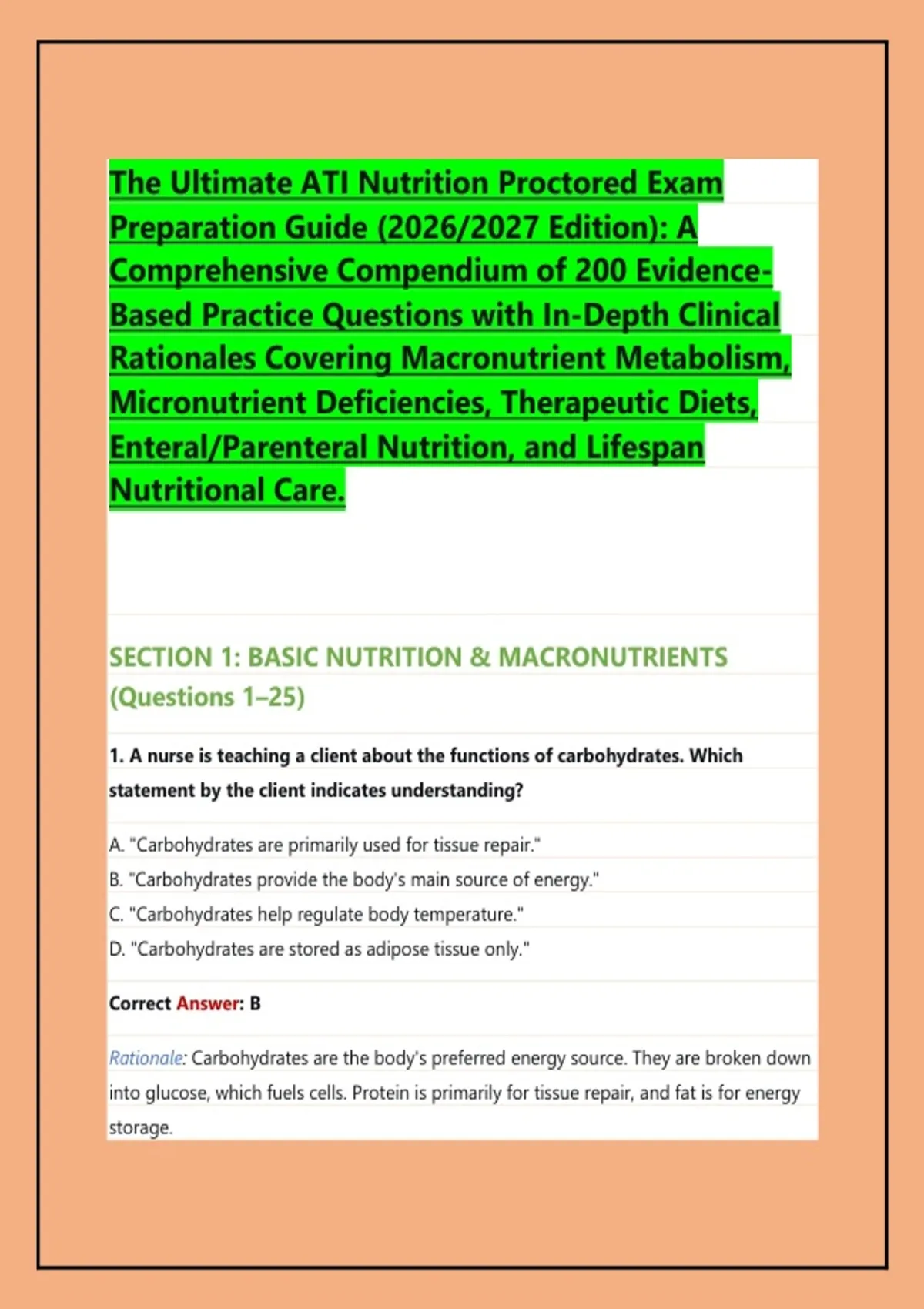 The Ultimate ATI Nutrition Proctored Exam Preparation Guide (2026/2027 Edition): A Comprehensive Compendium of 200 Evidence-Based Practice Questions with In-Depth Clinical Rationales Covering Macronutrient Metabolism, Micronutrient Deficiencies, Therapeutic Diets, Enteral/Parenteral Nutrition, and Lifespan Nutritional Care.

SECTION 1: BASIC NUTRITION & MACRONUTRIENTS (Questions 1–25)

1. A nurse is teaching a client about the functions of carbohydrates. Which statement by the client indicates understanding?

A. "Carbohydrates are primarily used for tissue repair."
B. "Carbohydrates provide the body's main source of energy."
C. "Carbohydrates help regulate body temperature."
D. "Carbohydrates are stored as adipose tissue only."

Correct Answer: B

Rationale: Carbohydrates are the body's preferred energy source. They are broken down into glucose, which fuels cells. Protein is primarily for tissue repair, and fat is for energy storage.